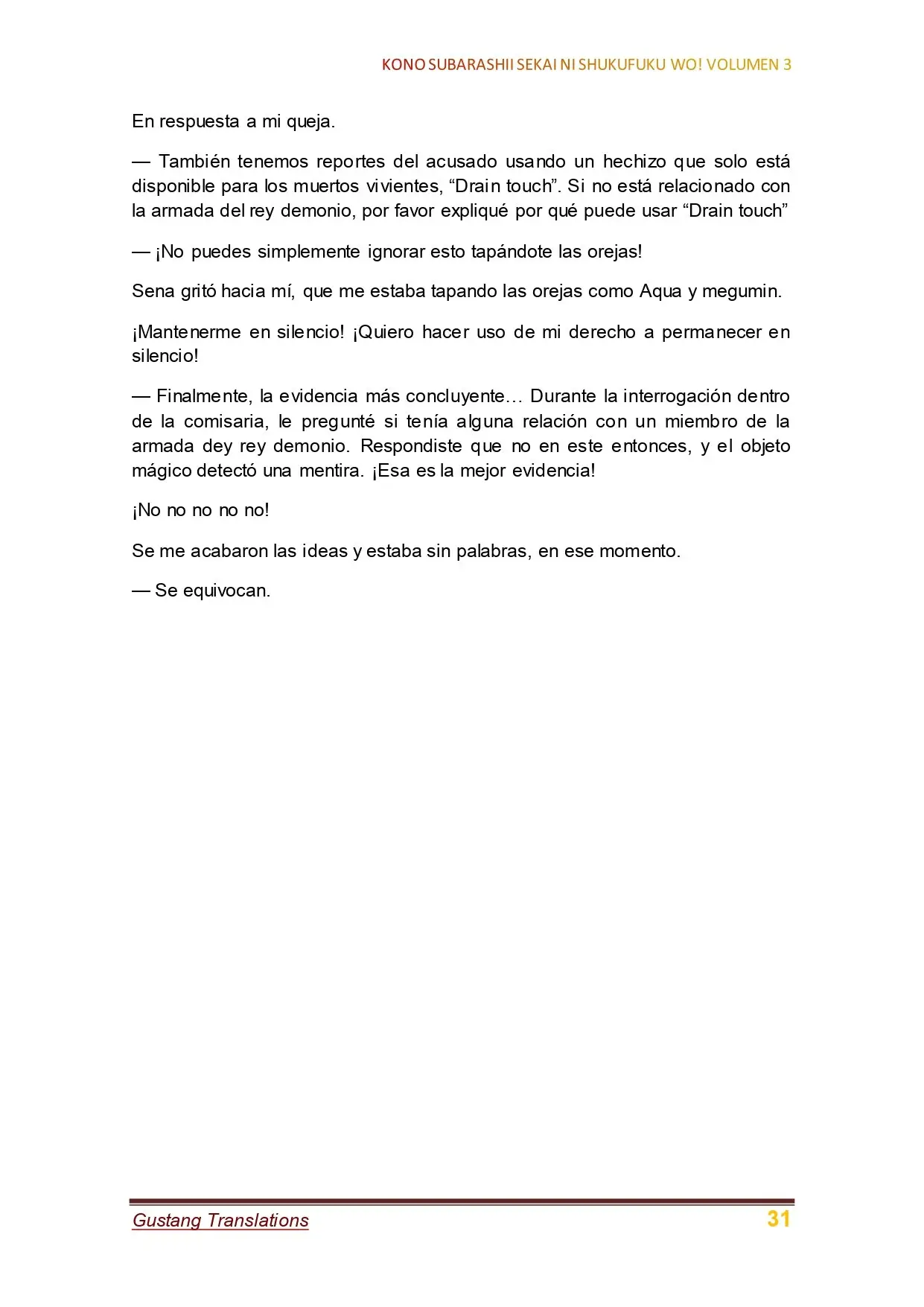 KONO SUBARASHII SEKAI NI SHUKUFUKU WO! VOLUMEN 3

En respuesta a mi queja.

— También tenemos reportes del acusado usando un hechizo que solo está disponible para los muertos vivientes, "Drain touch". Si no está relacionado con la armada del rey demonio, por favor expliqué por qué puede usar "Drain touch"

— ¡No puedes simplemente ignorar esto tapándote las orejas!

Sena gritó hacia mí, que me estaba tapando las orejas como Aqua y megumin.

¡Mantenerme en silencio! ¡Quiero hacer uso de mi derecho a permanecer en silencio!

— Finalmente, la evidencia más concluyente… Durante la interrogación dentro de la comisaria, le pregunté si tenía alguna relación con un miembro de la armada dey rey demonio. Respondiste que no en este entonces, y el objeto mágico detectó una mentira. ¡Esa es la mejor evidencia!

¡No no no no no!

Se me acabaron las ideas y estaba sin palabras, en ese momento.

— Se equivocan.

Gustang Translations
31